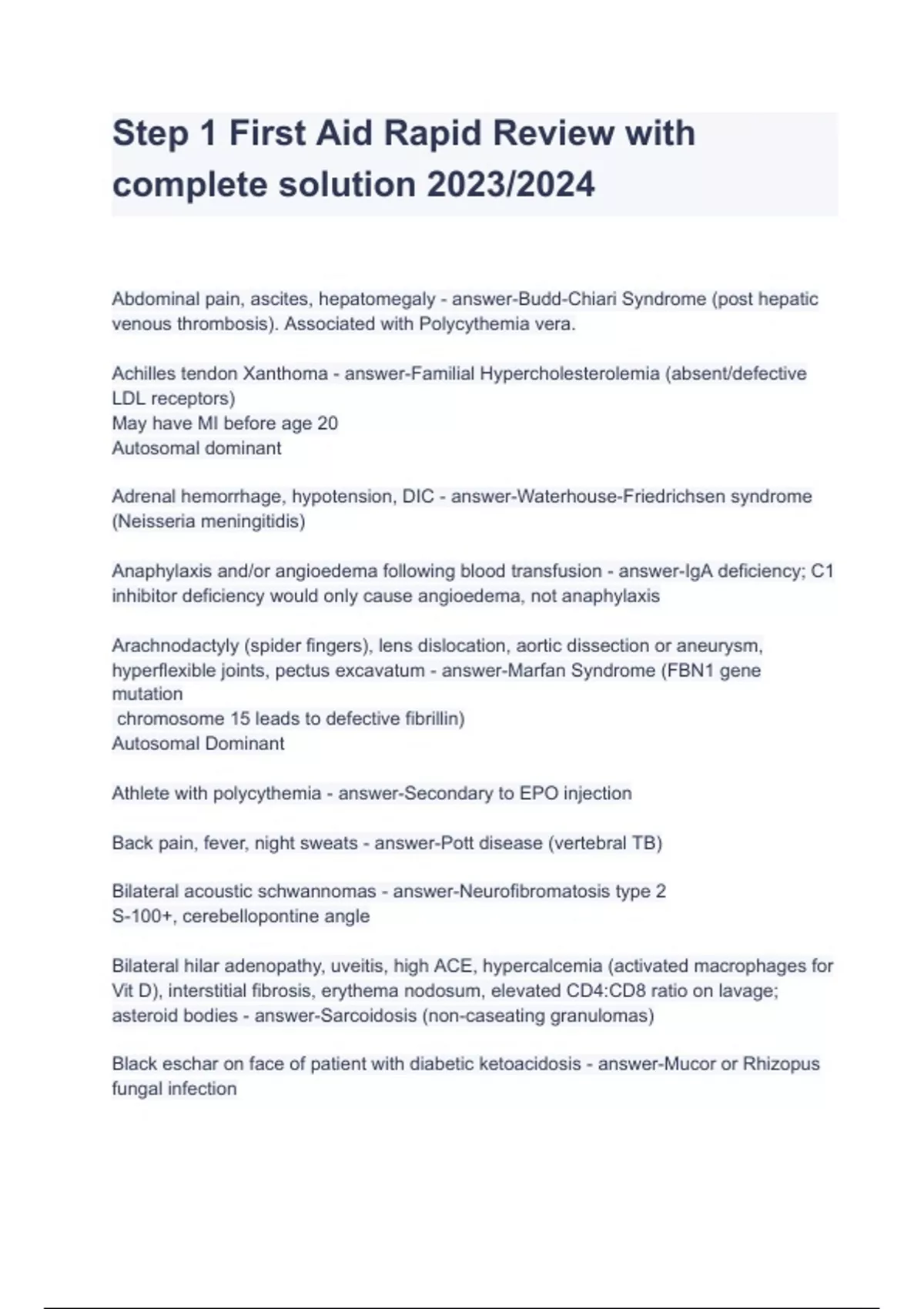 Step 1 First Aid Rapid Review with complete solution 2023/2024

Abdominal pain, ascites, hepatomegaly - answer-Budd-Chiari Syndrome (post hepatic venous thrombosis). Associated with Polycythemia vera.

Achilles tendon Xanthoma - answer-Familial Hypercholesterolemia (absent/defective LDL receptors)
May have MI before age 20
Autosomal dominant

Adrenal hemorrhage, hypotension, DIC - answer-Waterhouse-Friedrichsen syndrome (Neisseria meningitidis)

Anaphylaxis and/or angioedema following blood transfusion - answer-IgA deficiency; C1 inhibitor deficiency would only cause angioedema, not anaphylaxis

Arachnodactyly (spider fingers), lens dislocation, aortic dissection or aneurysm, hyperflexible joints, pectus excavatum - answer-Marfan Syndrome (FBN1 gene mutation
chromosome 15 leads to defective fibrillin)
Autosomal Dominant

Athlete with polycythemia - answer-Secondary to EPO injection

Back pain, fever, night sweats - answer-Pott disease (vertebral TB)

Bilateral acoustic schwannomas - answer-Neurofibromatosis type 2
S-100+, cerebellopontine angle

Bilateral hilar adenopathy, uveitis, high ACE, hypercalcemia (activated macrophages for Vit D), interstitial fibrosis, erythema nodosum, elevated CD4:CD8 ratio on lavage; asteroid bodies - answer-Sarcoidosis (non-caseating granulomas)

Black eschar on face of patient with diabetic ketoacidosis - answer-Mucor or Rhizopus fungal infection